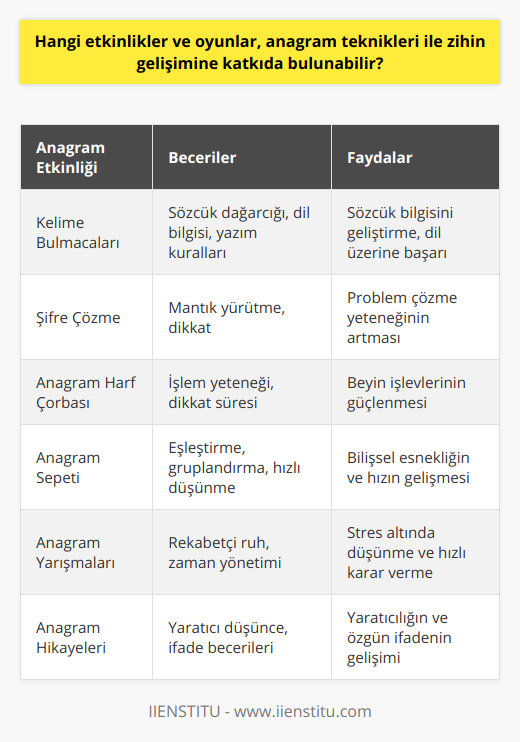 Hangi etkinlikler ve oyunlar, anagram teknikleri ile zihin gelişimine katkıda bulunabilir?

| Anagram Etkinliği | Beceriler | Faydalar |
|---|---|---|
| Kelime Bulmacaları | Sözcük dağarcığı, dil bilgisi, yazım kuralları | Sözcük bilgisini geliştirme, dil üzerine başarı |
| Şifre Çözme | Mantık yürütme, dikkat | Problem çözme yeteneğinin artması |
| Anagram Harf Çorbası | İşlem yeteneği, dikkat süresi | Beyin işlevlerinin güçlenmesi |
| Anagram Sepeti | Eşleştirme, gruplandırma, hızlı düşünme | Bilişsel esnekliğin ve hızın gelişmesi |
| Anagram Yarışmaları | Rekabetçi ruh, zaman yönetimi | Stres altında düşünme ve hızlı karar verme |
| Anagram Hikayeleri | Yaratıcı düşünce, ifade becerileri | Yaratıcılığın ve özgün ifadenin gelişimi |

IIENSTITU - www.iienstitu.com